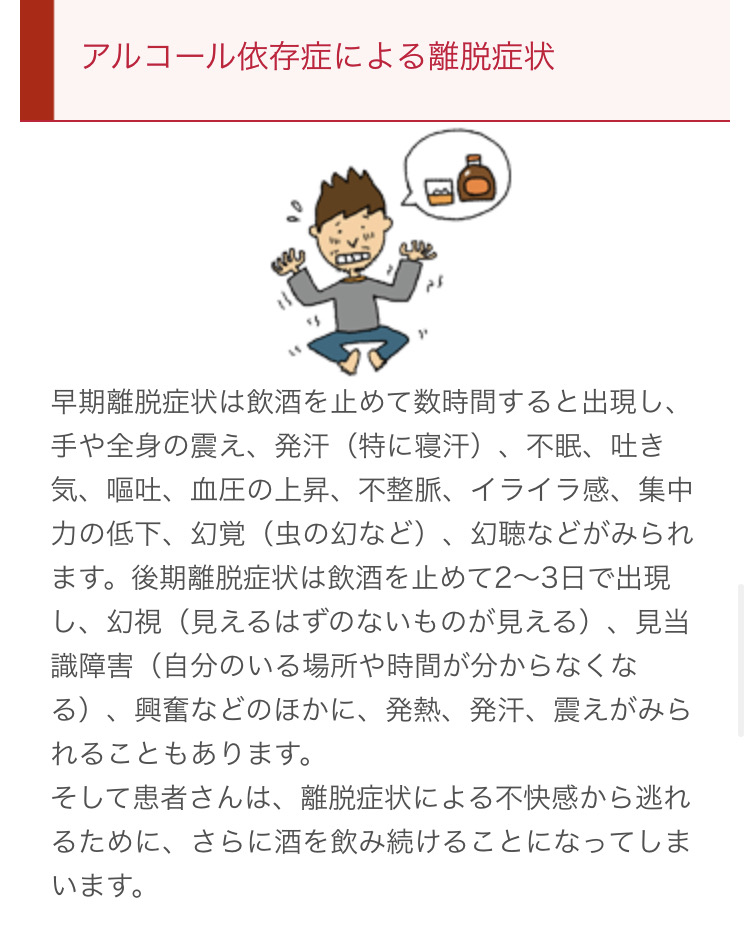 アルコール依存症による離脱症状

早期離脱症状は飲酒を止めて数時間すると出現し、手や全身の震え、発汗（特に寝汗）、不眠、吐き気、嘔吐、血圧の上昇、不整脈、イライラ感、集中力の低下、幻覚（虫の幻など）、幻聴などがみられます。後期離脱症状は飲酒を止めて2〜3日で出現し、幻視（見えるはずのないものが見える）、見当識障害（自分のいる場所や時間が分からなくなる）、興奮などのほかに、発熱、発汗、震えがみられることもあります。
そして患者さんは、離脱症状による不快感から逃れるために、さらに酒を飲み続けることになってしまいます。